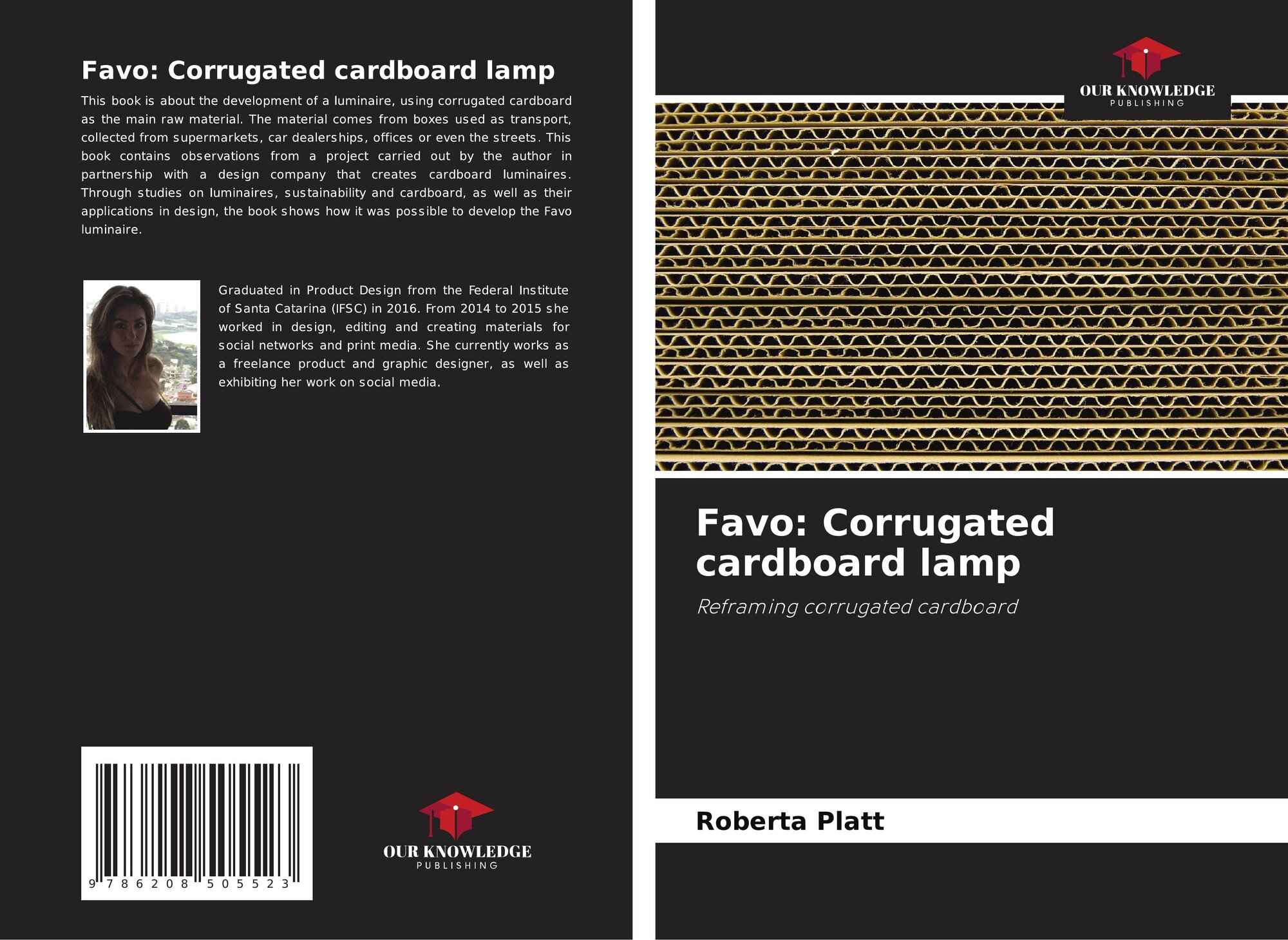 Favo: Corrugated cardboard lamp

This book is about the development of a luminaire, using corrugated cardboard as the main raw material. The material comes from boxes used as transport, collected from supermarkets, car dealerships, offices or even the streets. This book contains observations from a project carried out by the author in partnership with a design company that creates cardboard luminaires. Through studies on luminaires, sustainability and cardboard, as well as their applications in design, the book shows how it was possible to develop the Favo luminaire.

Graduated in Product Design from the Federal Institute of Santa Catarina (IFSC) in 2016. From 2014 to 2015 she worked in design, editing and creating materials for social networks and print media. She currently works as a freelance product and graphic designer, as well as exhibiting her work on social media.

9 786208 505523

OUR KNOWLEDGE
PUBLISHING

OUR KNOWLEDGE
PUBLISHING

Favo: Corrugated cardboard lamp

Reframing corrugated cardboard

Roberta Platt